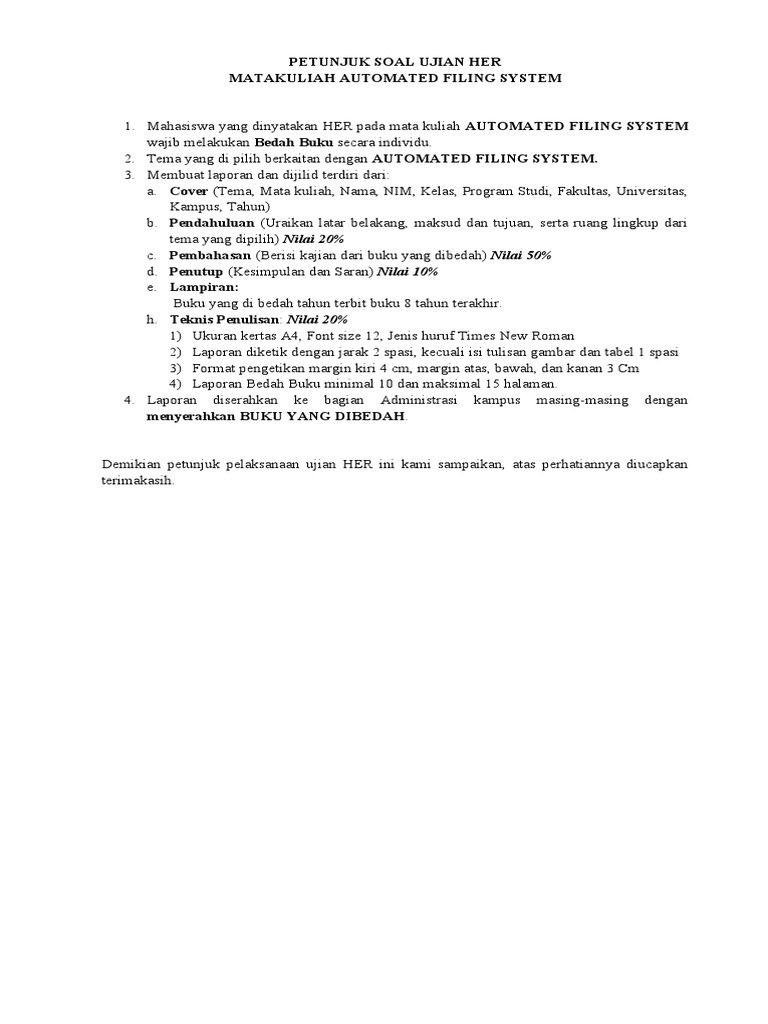 PETUNJUK SOAL UJIAN HER
MATAKULIAH AUTOMATED FILING SYSTEM

1. Mahasiswa yang dinyatakan HER pada mata kuliah AUTOMATED FILING SYSTEM wajib melakukan Bedah Buku secara individu.
2. Tema yang di pilih berkaitan dengan AUTOMATED FILING SYSTEM.
3. Membuat laporan dan dijilid terdiri dari:
a. Cover (Tema, Mata kuliah, Nama, NIM, Kelas, Program Studi, Fakultas, Universitas, Kampus, Tahun)
b. Pendahuluan (Uraikan latar belakang, maksud dan tujuan, serta ruang lingkup dari tema yang dipilih) Nilai 20%
c. Pembahasan (Berisi kajian dari buku yang dibedah) Nilai 50%
d. Penutup (Kesimpulan dan Saran) Nilai 10%
e. Lampiran:
Buku yang di bedah tahun terbit buku 8 tahun terakhir.
h. Teknis Penulisan: Nilai 20%
1) Ukuran kertas A4, Font size 12, Jenis huruf Times New Roman
2) Laporan diketik dengan jarak 2 spasi, kecuali isi tulisan gambar dan tabel 1 spasi
3) Format pengetikan margin kiri 4 cm, margin atas, bawah, dan kanan 3 Cm
4) Laporan Bedah Buku minimal 10 dan maksimal 15 halaman.
4. Laporan diserahkan ke bagian Administrasi kampus masing-masing dengan menyerahkan BUKU YANG DIBEDAH.

Demikian petunjuk pelaksanaan ujian HER ini kami sampaikan, atas perhatiannya diucapkan terimakasih.